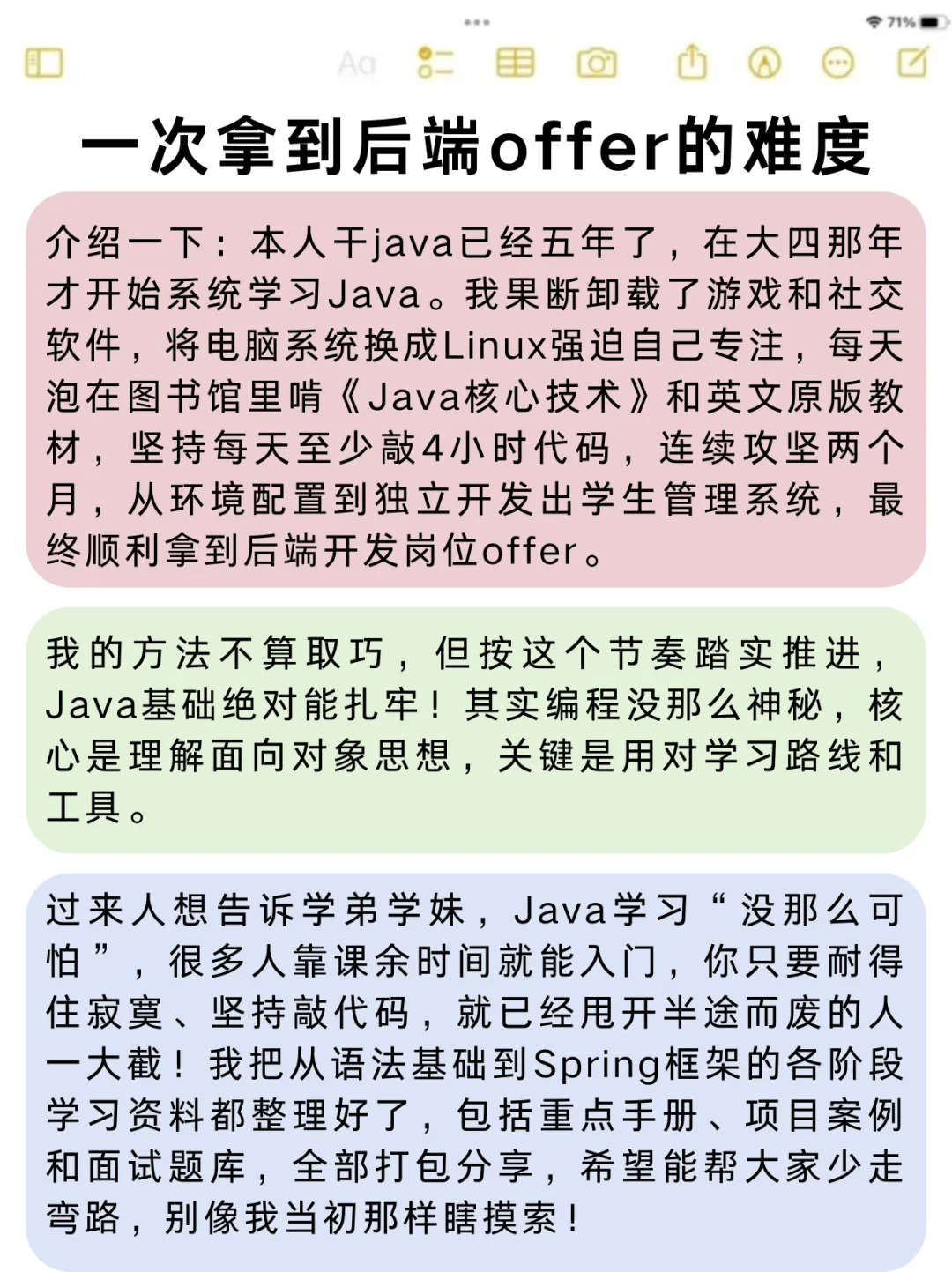 71%

Aa

一次拿到后端offer的难度

介绍一下：本人干java已经五年了，在大四那年才开始系统学习Java。我果断卸载了游戏和社交软件，将电脑系统换成Linux强迫自己专注，每天泡在图书馆里啃《Java核心技术》和英文原版教材，坚持每天至少敲4小时代码，连续攻坚两个月，从环境配置到独立开发出学生管理系统，最终顺利拿到后端开发岗位offer。

我的方法不算取巧，但按这个节奏踏实推进，Java基础绝对能扎牢！其实编程没那么神秘，核心是理解面向对象思想，关键是用对学习路线和工具。

过来人想告诉学弟学妹，Java学习“没那么可怕”，很多人靠课余时间就能入门，你只要耐得住寂寞、坚持敲代码，就已经甩开半途而废的人一大截！我把从语法基础到Spring框架的各阶段学习资料都整理好了，包括重点手册、项目案例和面试题库，全部打包分享，希望能帮大家少走弯路，别像我当初那样瞎摸索！